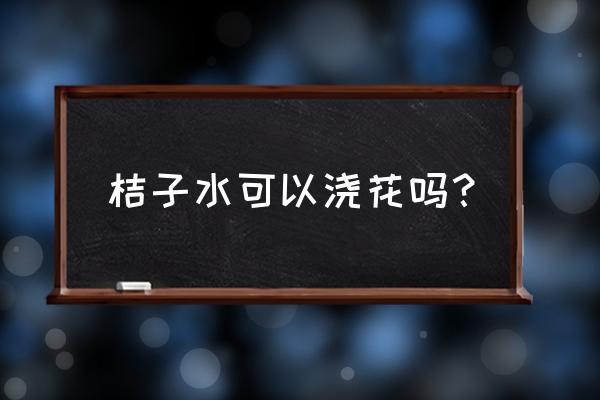 桔子水可以浇花吗？